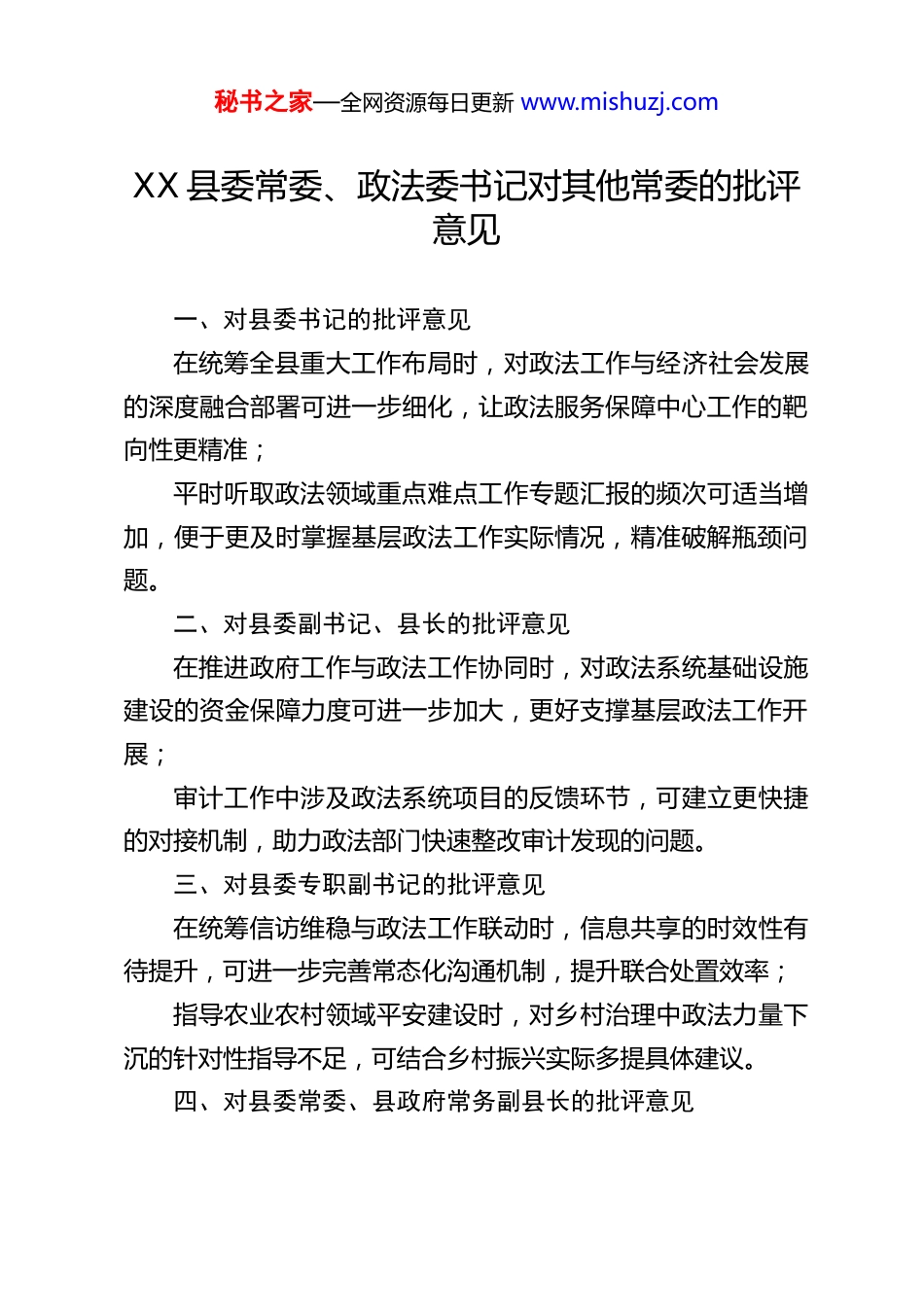 秘书之家—全网资源每日更新 www.mishuzj.com

XX 县委常委、政法委书记对其他常委的批评意见

一、对县委书记的批评意见

在统筹全县重大工作布局时，对政法工作与经济社会发展的深度融合部署可进一步细化，让政法服务保障中心工作的靶向性更精准；

平时听取政法领域重点难点工作专题汇报的频次可适当增加，便于更及时掌握基层政法工作实际情况，精准破解瓶颈问题。

二、对县委副书记、县长的批评意见

在推进政府工作与政法工作协同时，对政法系统基础设施建设的资金保障力度可进一步加大，更好支撑基层政法工作开展；

审计工作中涉及政法系统项目的反馈环节，可建立更快捷的对接机制，助力政法部门快速整改审计发现的问题。

三、对县委专职副书记的批评意见

在统筹信访维稳与政法工作联动时，信息共享的时效性有待提升，可进一步完善常态化沟通机制，提升联合处置效率；

指导农业农村领域平安建设时，对乡村治理中政法力量下沉的针对性指导不足，可结合乡村振兴实际多提具体建议。

四、对县委常委、县政府常务副县长的批评意见